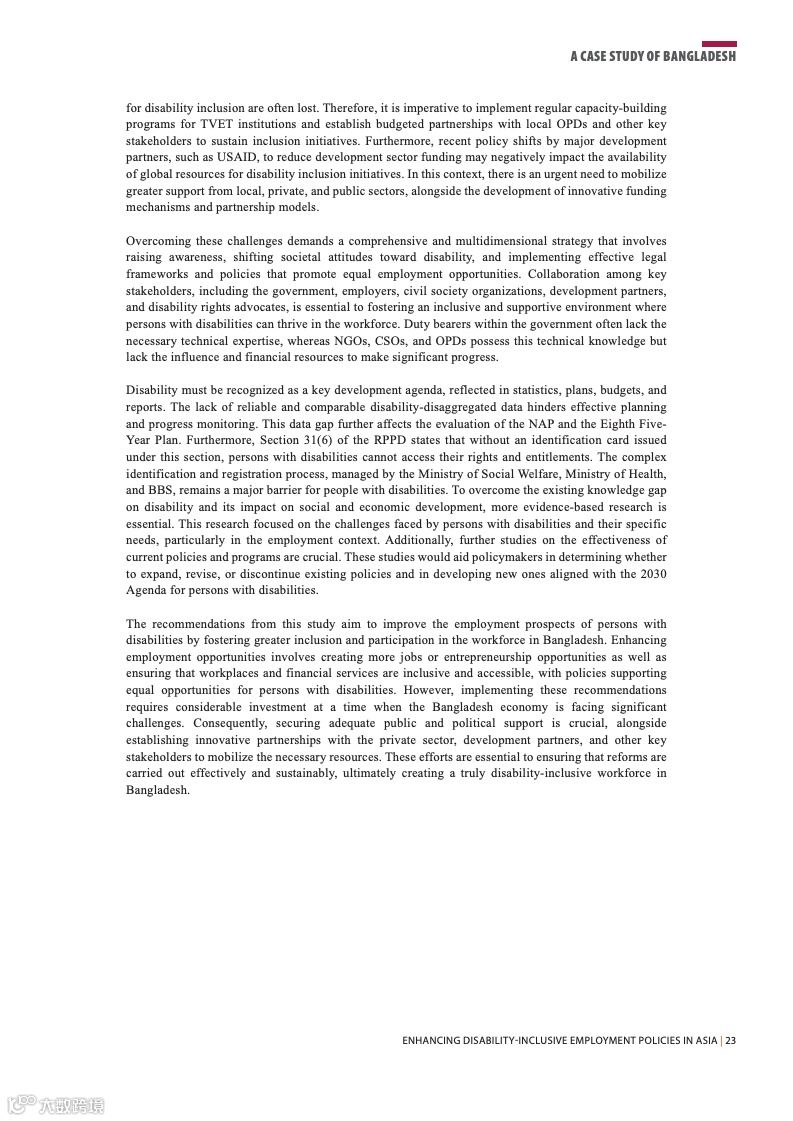 A CASE STUDY OF BANGLADESH

for disability inclusion are often lost. Therefore, it is imperative to implement regular capacity-building programs for TVET institutions and establish budgeted partnerships with local OPDs and other key stakeholders to sustain inclusion initiatives. Furthermore, recent policy shifts by major development partners, such as USAID, to reduce development sector funding may negatively impact the availability of global resources for disability inclusion initiatives. In this context, there is an urgent need to mobilize greater support from local, private, and public sectors, alongside the development of innovative funding mechanisms and partnership models.

Overcoming these challenges demands a comprehensive and multidimensional strategy that involves raising awareness, shifting societal attitudes toward disability, and implementing effective legal frameworks and policies that promote equal employment opportunities. Collaboration among key stakeholders, including the government, employers, civil society organizations, development partners, and disability rights advocates, is essential to fostering an inclusive and supportive environment where persons with disabilities can thrive in the workforce. Duty bearers within the government often lack the necessary technical expertise, whereas NGOs, CSOs, and OPDs possess this technical knowledge but lack the influence and financial resources to make significant progress.

Disability must be recognized as a key development agenda, reflected in statistics, plans, budgets, and reports. The lack of reliable and comparable disability-disaggregated data hinders effective planning and progress monitoring. This data gap further affects the evaluation of the NAP and the Eighth Five-Year Plan. Furthermore, Section 31(6) of the RPPD states that without an identification card issued under this section, persons with disabilities cannot access their rights and entitlements. The complex identification and registration process, managed by the Ministry of Social Welfare, Ministry of Health, and BBS, remains a major barrier for people with disabilities. To overcome the existing knowledge gap on disability and its impact on social and economic development, more evidence-based research is essential. This research focused on the challenges faced by persons with disabilities and their specific needs, particularly in the employment context. Additionally, further studies on the effectiveness of current policies and programs are crucial. These studies would aid policymakers in determining whether to expand, revise, or discontinue existing policies and in developing new ones aligned with the 2030 Agenda for persons with disabilities.

The recommendations from this study aim to improve the employment prospects of persons with disabilities by fostering greater inclusion and participation in the workforce in Bangladesh. Enhancing employment opportunities involves creating more jobs or entrepreneurship opportunities as well as ensuring that workplaces and financial services are inclusive and accessible, with policies supporting equal opportunities for persons with disabilities. However, implementing these recommendations requires considerable investment at a time when the Bangladesh economy is facing significant challenges. Consequently, securing adequate public and political support is crucial, alongside establishing innovative partnerships with the private sector, development partners, and other key stakeholders to mobilize the necessary resources. These efforts are essential to ensuring that reforms are carried out effectively and sustainably, ultimately creating a truly disability-inclusive workforce in Bangladesh.

ENHANCING DISABILITY-INCLUSIVE EMPLOYMENT POLICIES IN ASIA | 23

六数跨境